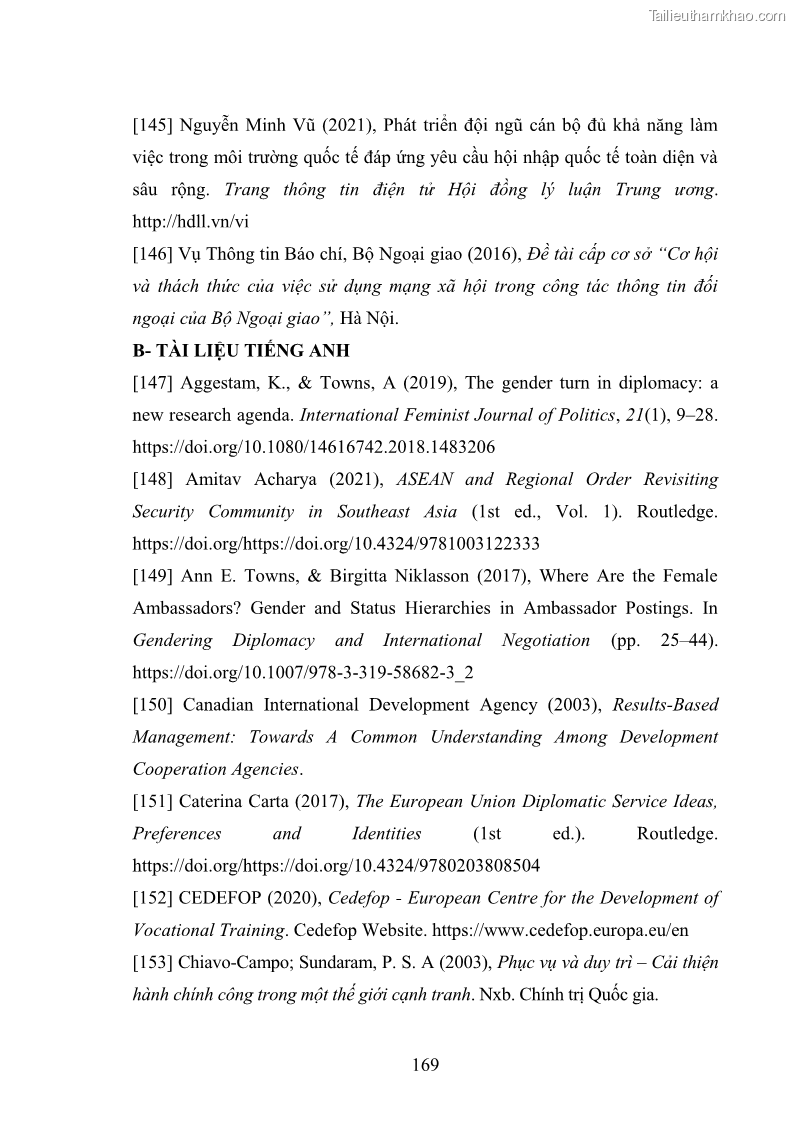 Tailieuthamkhao.com

[145] Nguyễn Minh Vũ (2021), Phát triển đội ngũ cán bộ đủ khả năng làm việc trong môi trường quốc tế đáp ứng yêu cầu hội nhập quốc tế toàn diện và sâu rộng. Trang thông tin điện tử Hội đồng lý luận Trung ương. http://hdll.vn/vi

[146] Vụ Thông tin Báo chí, Bộ Ngoại giao (2016), Đề tài cấp cơ sở "Cơ hội và thách thức của việc sử dụng mạng xã hội trong công tác thông tin đối ngoại của Bộ Ngoại giao", Hà Nội.

B- TÀI LIỆU TIẾNG ANH

[147] Aggestam, K., & Towns, A (2019), The gender turn in diplomacy: a new research agenda. International Feminist Journal of Politics, 21(1), 9–28. https://doi.org/10.1080/14616742.2018.1483206

[148] Amitav Acharya (2021), ASEAN and Regional Order Revisiting Security Community in Southeast Asia (1st ed., Vol. 1). Routledge. https://doi.org/https://doi.org/10.4324/9781003122333

[149] Ann E. Towns, & Birgitta Niklasson (2017), Where Are the Female Ambassadors? Gender and Status Hierarchies in Ambassador Postings. In Gendering Diplomacy and International Negotiation (pp. 25–44). https://doi.org/10.1007/978-3-319-58682-3_2

[150] Canadian International Development Agency (2003), Results-Based Management: Towards A Common Understanding Among Development Cooperation Agencies.

[151] Caterina Carta (2017), The European Union Diplomatic Service Ideas, Preferences and Identities (1st ed.). Routledge. https://doi.org/https://doi.org/10.4324/9780203808504

[152] CEDEFOP (2020), Cedefop - European Centre for the Development of Vocational Training. Cedefop Website. https://www.cedefop.europa.eu/en

[153] Chiavo-Campo; Sundaram, P. S. A (2003), Phục vụ và duy trì – Cải thiện hành chính công trong một thế giới cạnh tranh. Nxb. Chính trị Quốc gia.

169